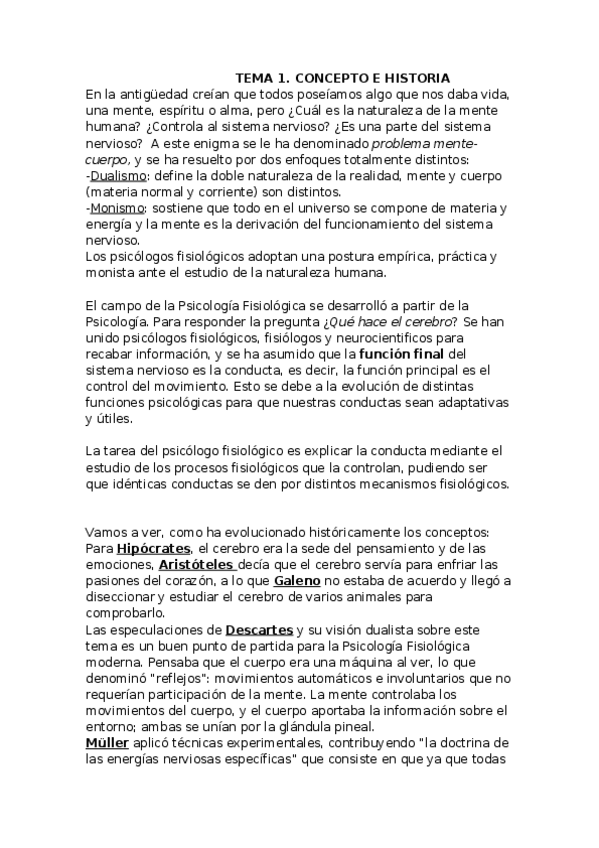 TEMA 1. CONCEPTO E HISTORIA
En la antigüedad creían que todos poseíamos algo que nos daba vida, una mente, espíritu o alma, pero ¿Cuál es la naturaleza de la mente humana? ¿Controla al sistema nervioso? ¿Es una parte del sistema nervioso? A este enigma se le ha denominado problema mente-cuerpo, y se ha resuelto por dos enfoques totalmente distintos:
-Dualismo: define la doble naturaleza de la realidad, mente y cuerpo (materia normal y corriente) son distintos.
-Monismo: sostiene que todo en el universo se compone de materia y energía y la mente es la derivación del funcionamiento del sistema nervioso.
Los psicólogos fisiológicos adoptan una postura empírica, práctica y monista ante el estudio de la naturaleza humana.

El campo de la Psicología Fisiológica se desarrolló a partir de la Psicología. Para responder la pregunta ¿Qué hace el cerebro? Se han unido psicólogos fisiológicos, fisiólogos y neurocientificos para recabar información, y se ha asumido que la función final del sistema nervioso es la conducta, es decir, la función principal es el control del movimiento. Esto se debe a la evolución de distintas funciones psicológicas para que nuestras conductas sean adaptativas y útiles.

La tarea del psicólogo fisiológico es explicar la conducta mediante el estudio de los procesos fisiológicos que la controlan, pudiendo ser que idénticas conductas se den por distintos mecanismos fisiológicos.

Vamos a ver, como ha evolucionado históricamente los conceptos:
Para Hipócrates, el cerebro era la sede del pensamiento y de las emociones, Aristóteles decía que el cerebro servía para enfriar las pasiones del corazón, a lo que Galeno no estaba de acuerdo y llegó a diseccionar y estudiar el cerebro de varios animales para comprobarlo.
Las especulaciones de Descartes y su visión dualista sobre este tema es un buen punto de partida para la Psicología Fisiológica moderna. Pensaba que el cuerpo era una máquina al ver, lo que denominó "reflejos": movimientos automáticos e involuntarios que no requerían participación de la mente. La mente controlaba los movimientos del cuerpo, y el cuerpo aportaba la información sobre el entorno; ambas se unían por la glándula pineal.
Müller aplicó técnicas experimentales, contribuyendo "la doctrina de las energías nerviosas específicas" que consiste en que ya que todas